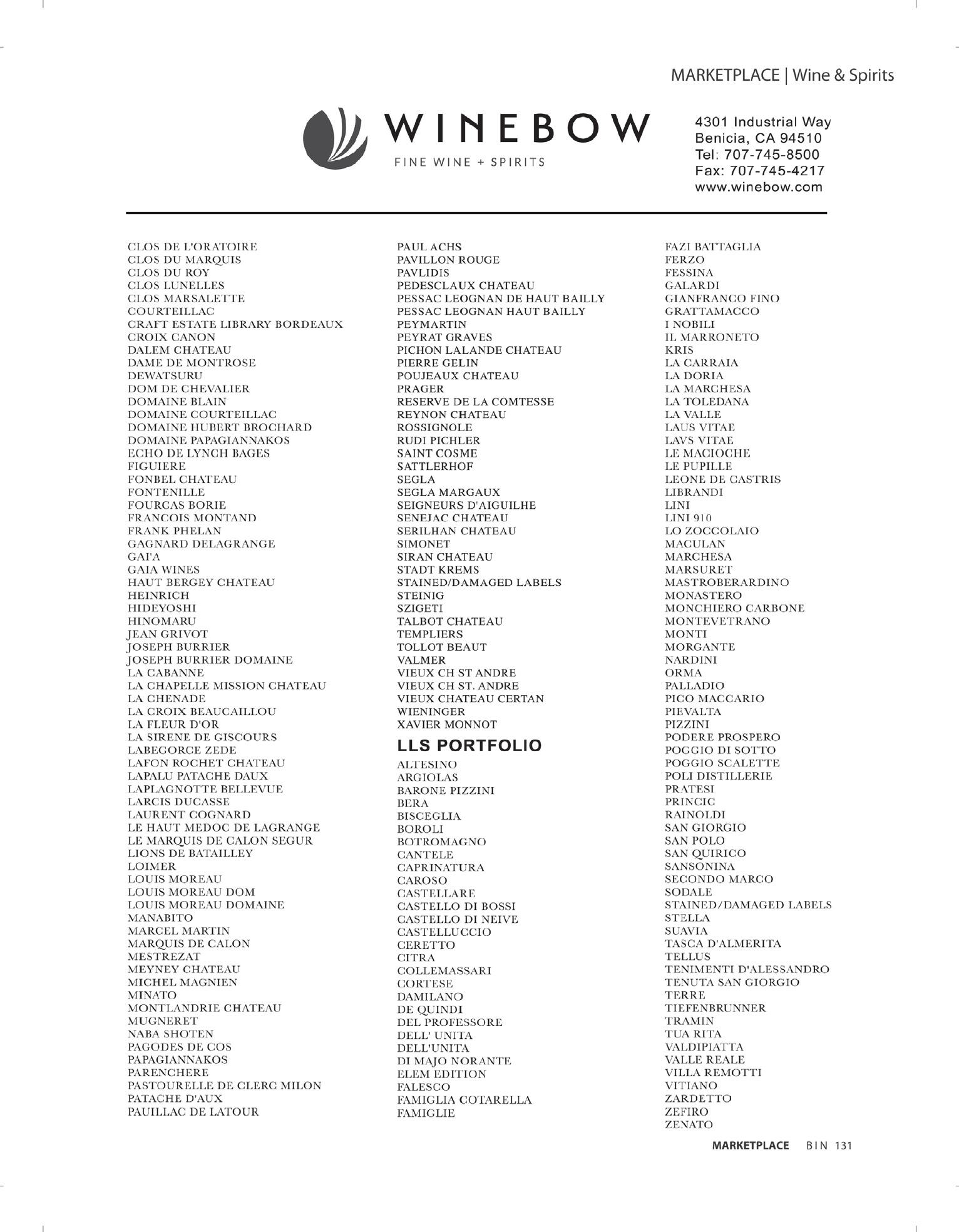 MARKETPLACE | Wine & Spirits

WINEBOW
FINE WINE + SPIRITS

4301 Industrial Way
Benicia, CA 94510
Tel: 707-745-8500
Fax: 707-745-4217
www.winebow.com

CLOS DE L'ORATOIRE
CLOS DU MARQUIS
CLOS DU ROY
CLOS LUNELLES
CLOS MARSALETTE
COURTEILLAC
CRAFT ESTATE LIBRARY BORDEAUX
CROIX CANON
DALEM CHATEAU
DAME DE MONTROSE
DEWATSURU
DOM DE CHEVALIER
DOMAINE BLAIN
DOMAINE COURTEILLAC
DOMAINE HUBERT BROCHARD
DOMAINE PAPAGIANNAKOS
ECHO DE LYNCH BAGES
FIGUIERE
FONBEL CHATEAU
FONTENILLE
FOURCAS BORIE
FRANCOIS MONTAND
FRANK PHELAN
GAGNARD DELAGRANGE
GAI'A
GAIA WINES
HAUT BERGEY CHATEAU
HEINRICH
HIDEYOSHI
HINOMARU
JEAN GRIVOT
JOSEPH BURRIER
JOSEPH BURRIER DOMAINE
LA CABANNE
LA CHAPELLE MISSION CHATEAU
LA CHENADE
LA CROIX BEAUCAILLOU
LA FLEUR D'OR
LA SIRENE DE GISCOURS
LABEGORCE ZEDE
LAFON ROCHET CHATEAU
LAPALU PATACHE DAUX
LAPLAGNOTTE BELLEVUE
LARCIS DUCASSE
LAURENT COGNARD
LE HAUT MEDOC DE LAGRANGE
LE MARQUIS DE CALON SEGUR
LIONS DE BATAILLEY
LOIMER
LOUIS MOREAU
LOUIS MOREAU DOM
LOUIS MOREAU DOMAINE
MANABITO
MARCEL MARTIN
MARQUIS DE CALON
MESTREZAT
MEYNEY CHATEAU
MICHEL MAGNIEN
MINATO
MONTLANDRIE CHATEAU
MUGNERET
NABA SHOTEN
PAGODES DE COS
PAPAGIANNAKOS
PARENCHERE
PASTOURELLE DE CLERC MILON
PATACHE D'AUX
PAUILLAC DE LATOUR

PAUL ACHS
PAVILLON ROUGE
PAVLIDIS
PEDESCLAUX CHATEAU
PESSAC LEOGNAN DE HAUT BAILLY
PESSAC LEOGNAN HAUT BAILLY
PEYMARTIN
PEYRAT GRAVES
PICHON LALANDE CHATEAU
PIERRE GELIN
POUJEAUX CHATEAU
PRAGER
RESERVE DE LA COMTESSE
REYNON CHATEAU
ROSSIGNOLE
RUDI PICHLER
SAINT COSME
SATTLERHOF
SEGLA
SEGLA MARGAUX
SEIGNEURS D'AIGUILHE
SENEJAC CHATEAU
SERILHAN CHATEAU
SIMONET
SIRAN CHATEAU
STADT KREMS
STAINED/DAMAGED LABELS
STEINIG
SZIGETI
TALBOT CHATEAU
TEMPLIERS
TOLLOT BEAUT
VALMER
VIEUX CH ST ANDRE
VIEUX CH ST. ANDRE
VIEUX CHATEAU CERTAN
WIENINGER
XAVIER MONNOT

LLS PORTFOLIO
ALTESINO
ARGIOLAS
BARONE PIZZINI
BERA
BISCEGLIA
BOROLI
BOTROMAGNO
CANTELE
CAPRINATURA
CAROSO
CASTELLARE
CASTELLO DI BOSSI
CASTELLO DI NEIVE
CASTELLUCCIO
CERETTO
CITRA
COLLEMASSARI
CORTESE
DAMILANO
DE QUINDI
DEL PROFESSORE
DELL' UNITA
DELL'UNITA
DI MAJO NORANTE
ELEM EDITION
FALESCO
FAMIGLIA COTARELLA
FAMIGLIE

FAZI BATTAGLIA
FERZO
FESSINA
GALARDI
GIANFRANCO FINO
GRATTAMACCO
I NOBILI
IL MARRONETO
KRIS
LA CARRAIA
LA DORIA
LA MARCHESA
LA TOLEDANA
LA VALLE
LAUS VITAE
LAVS VITAE
LE MACIOCHE
LE PUPILLE
LEONE DE CASTRIS
LIBRANDI
LINI
LINI 910
LO ZOCCOLAIO
MACULAN
MARCHESA
MARSURET
MASTROBERARDINO
MONASTERO
MONCHIERO CARBONE
MONTEVETRANO
MONTI
MORGANTE
NARDINI
ORMA
PALLADIO
PICO MACCARIO
PIEVALTA
PIZZINI
PODERE PROSPERO
POGGIO DI SOTTO
POGGIO SCALETTE
POLI DISTILLERIE
PRATESI
PRINCIC
RAINOLDI
SAN GIORGIO
SAN POLO
SAN QUIRICO
SANSONINA
SECONDO MARCO
SODALE
STAINED/DAMAGED LABELS
STELLA
SUAVIA
TASCA D'ALMERITA
TELLUS
TENIMENTI D'ALESSANDRO
TENUTA SAN GIORGIO
TERRE
TIEFENBRUNNER
TRAMIN
TUA RITA
VALDIPIATTA
VALLE REALE
VILLA REMOTTI
VITIANO
ZARDETTO
ZEFIRO
ZENATO

MARKETPLACE BIN 131